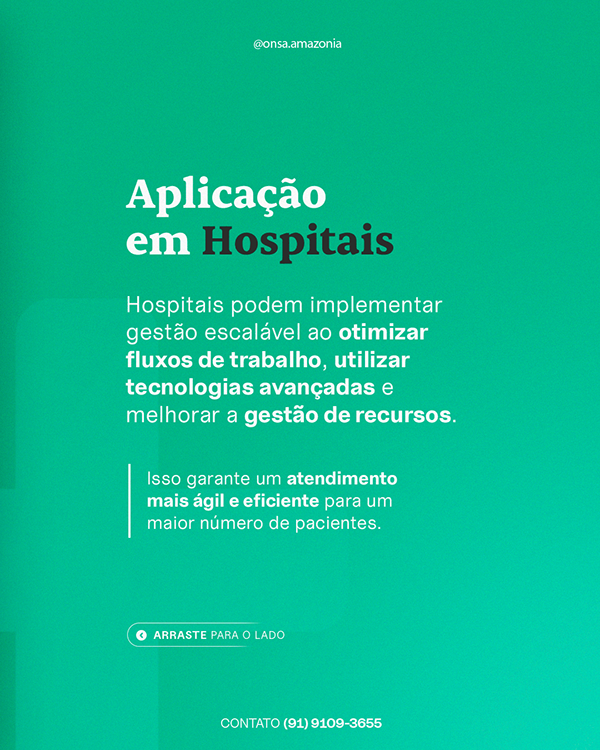 @onsa.amazonia

Aplicação
em Hospitais

Hospitais podem implementar gestão escalável ao otimizar fluxos de trabalho, utilizar tecnologias avançadas e melhorar a gestão de recursos.

Isso garante um atendimento mais ágil e eficiente para um maior número de pacientes.

ARRASTE PARA O LADO

CONTATO (91) 9109-3655